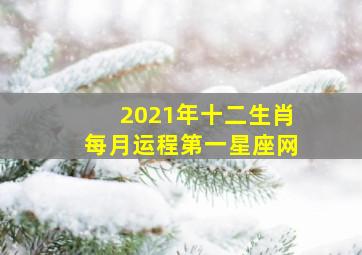 2021年十二生肖
每月运程第一星座网